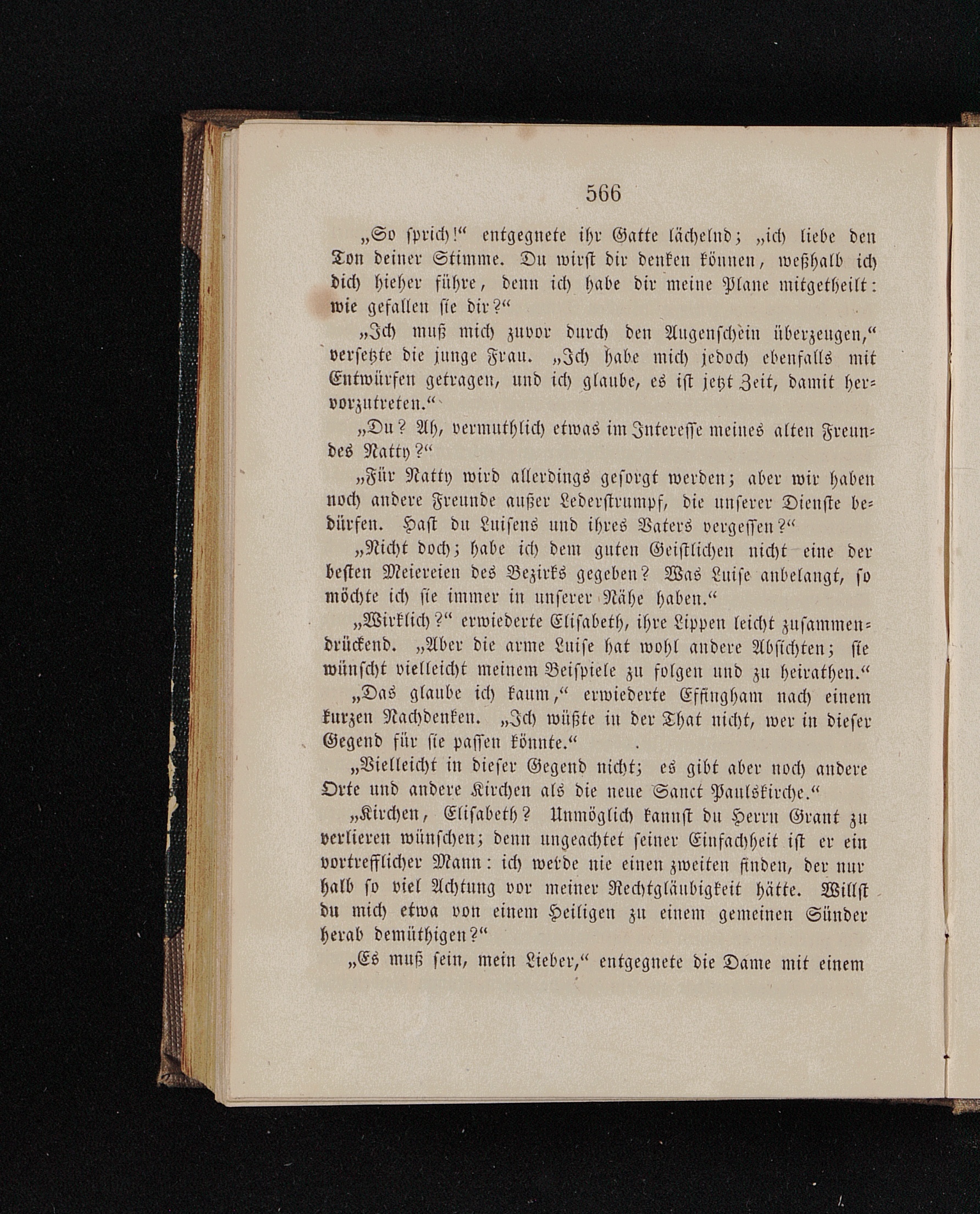 566

„So sprich!“ entgegnete ihr Gatte lächelnd; „ich liebe den Ton deiner Stimme. Du wirst dir denken können, weßhalb ich dich hieher führe, denn ich habe dir meine Plane mitgetheilt: wie gefallen sie dir?“

„Ich muß mich zuvor durch den Augenschein überzeugen,“ versetzte die junge Frau. „Ich habe mich jedoch ebenfalls mit Entwürfen getragen, und ich glaube, es ist jetzt Zeit, damit hervorzutreten.“

„Du? Ah, vermuthlich etwas im Interesse meines alten Freundes Natty?“

„Für Natty wird allerdings gesorgt werden; aber wir haben noch andere Freunde außer Lederstrumpf, die unserer Dienste bedürfen. Hast du Luisens und ihres Vaters vergessen?“

„Nicht doch; habe ich dem guten Geistlichen nicht eine der besten Meiereien des Bezirks gegeben? Was Luise anbelangt, so möchte ich sie immer in unserer Nähe haben.“

„Wirklich?“ erwiederte Elisabeth, ihre Lippen leicht zusammendrückend. „Aber die arme Luise hat wohl andere Absichten; sie wünscht vielleicht meinem Beispiele zu folgen und zu heirathen.“

„Das glaube ich kaum,“ erwiederte Effingham nach einem kurzen Nachdenken. „Ich wüßte in der That nicht, wer in dieser Gegend für sie passen könnte.“

„Vielleicht in dieser Gegend nicht; es gibt aber noch andere Orte und andere Kirchen als die neue Sanct Paulskirche.“

„Kirchen, Elisabeth? Unmöglich kannst du Herrn Grant zu verlieren wünschen; denn ungeachtet seiner Einfachheit ist er ein vortrefflicher Mann: ich werde nie einen zweiten finden, der nur halb so viel Achtung vor meiner Rechtgläubigkeit hätte. Willst du mich etwa von einem Heiligen zu einem gemeinen Sünder herab demüthigen?“

„Es muß sein, mein Lieber,“ entgegnete die Dame mit einem